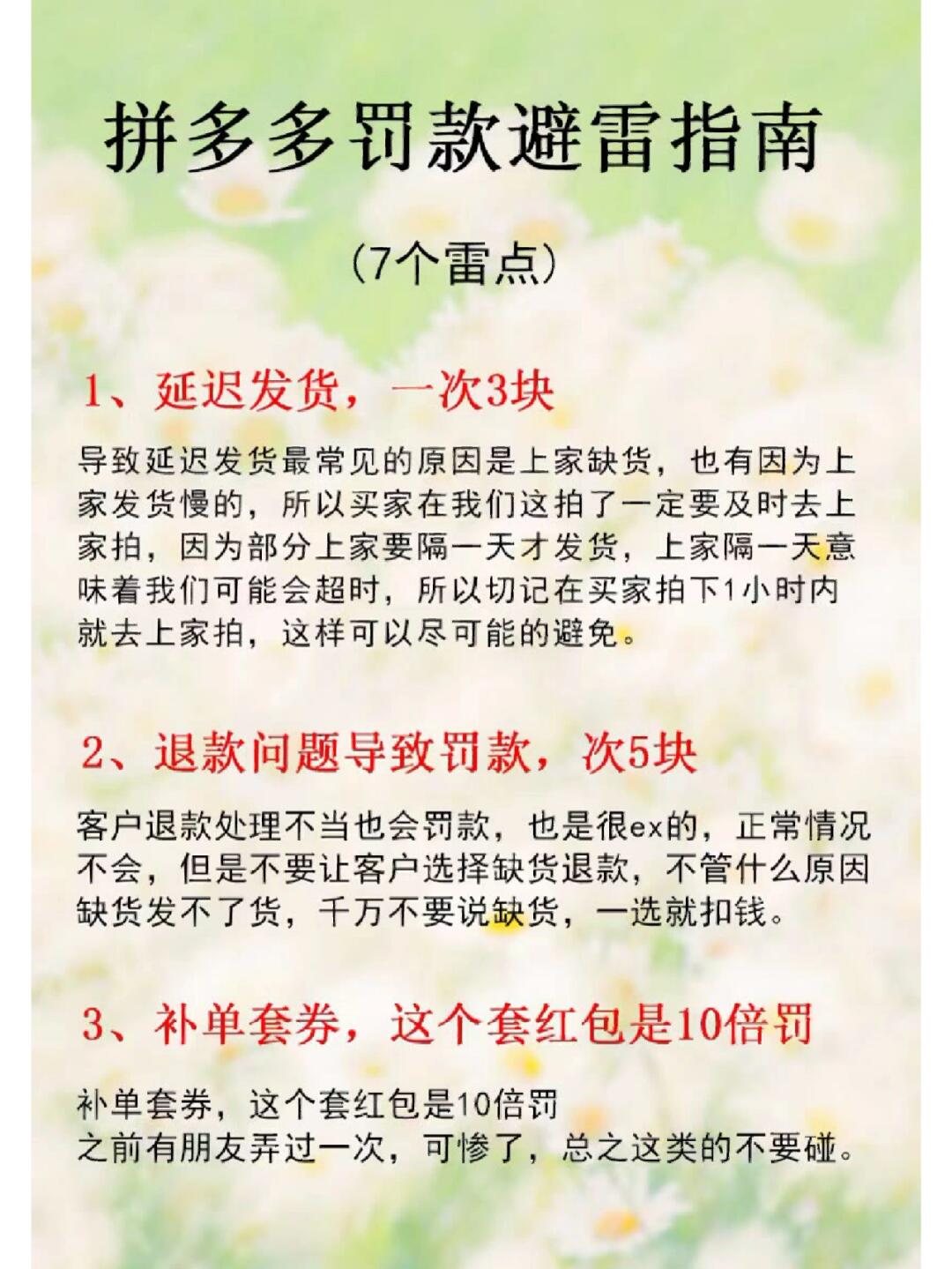 拼多多罚款避雷指南

（7个雷点）

1、延迟发货，一次3块

导致延迟发货最常见的原因是上家缺货，也有因为上家发货慢的，所以买家在我们这拍了一定要及时去上家拍，因为部分上家要隔一天才发货，上家隔一天意味着我们可能会超时，所以切记在买家拍下1小时内就去上家拍，这样可以尽可能的避免。

2、退款问题导致罚款，次5块

客户退款处理不当也会罚款，也是很ex的，正常情况不会，但是不要让客户选择缺货退款，不管什么原因缺货发不了货，千万不要说缺货，一选就扣钱。

3、补单套券，这个套红包是10倍罚

补单套券，这个套红包是10倍罚
之前有朋友弄过一次，可惨了，总之这类的不要碰。